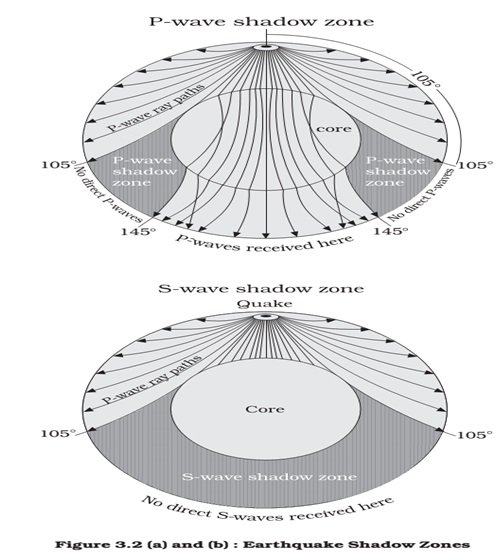 P-wave shadow zone

105°

P-wave ray paths

core

105°

P-wave shadow zone

P-wave shadow zone

105°

No direct P-waves

No direct P-waves

145°

145°

P-waves received here

S-wave shadow zone

Quake

P-wave ray paths

Core

105°

105°

S-wave shadow zone

No direct S-waves received here

Figure 3.2 (a) and (b) : Earthquake Shadow Zones